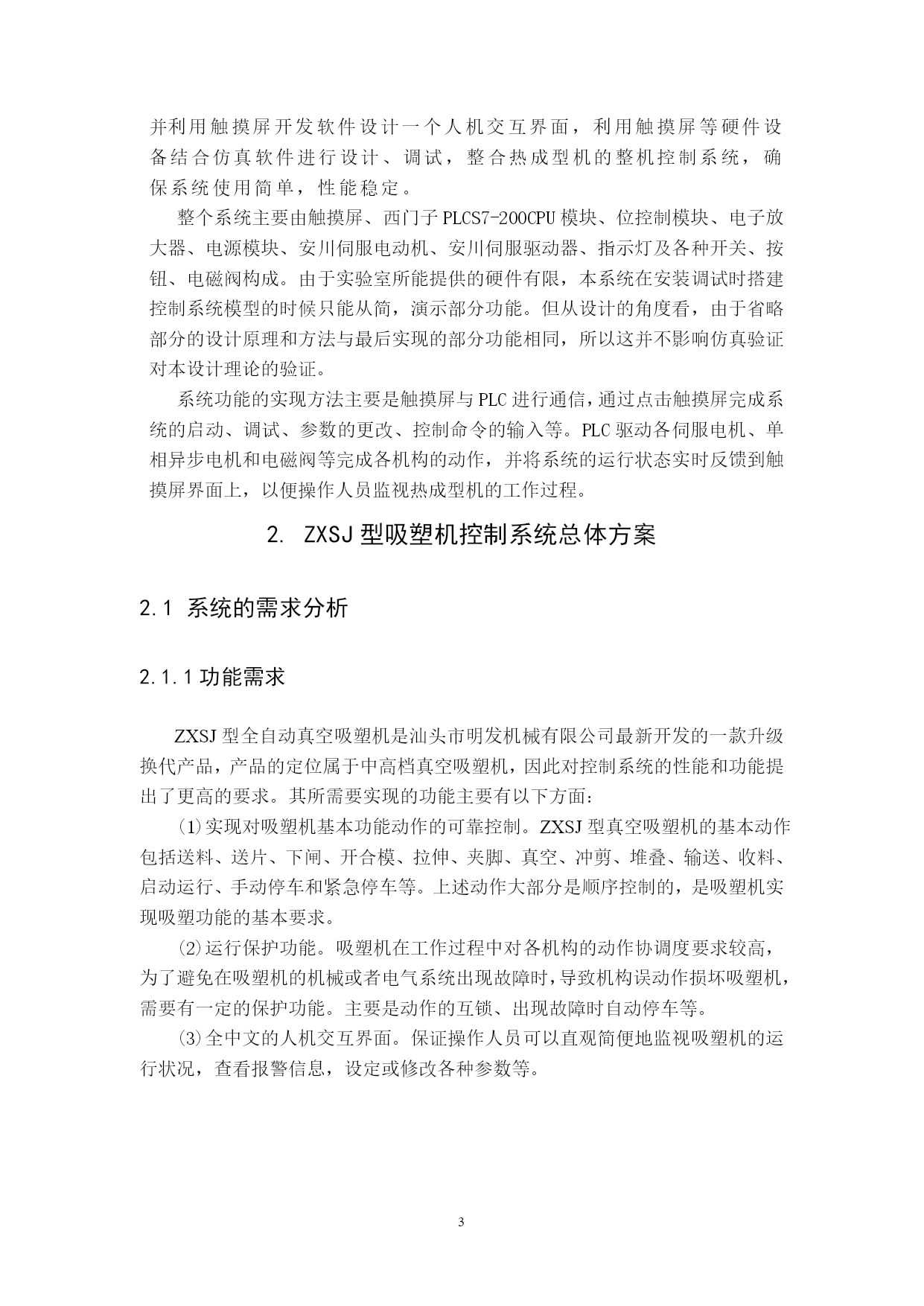 并利用触摸屏开发软件设计一个人机交互界面，利用触摸屏等硬件设备结合仿真软件进行设计、调试，整合热成型机的整机控制系统，确保系统使用简单，性能稳定。

整个系统主要由触摸屏、西门子PLCS7-200CPU模块、位控制模块、电子放大器、电源模块、安川伺服电动机、安川伺服驱动器、指示灯及各种开关、按钮、电磁阀构成。由于实验室所能提供的硬件有限，本系统在安装调试时搭建控制系统模型的时候只能从简，演示部分功能。但从设计的角度看，由于省略部分的设计原理和方法与最后实现的部分功能相同，所以这并不影响仿真验证对本设计理论的验证。

系统功能的实现方法主要是触摸屏与PLC进行通信，通过点击触摸屏完成系统的启动、调试、参数的更改、控制命令的输入等。PLC驱动各伺服电机、单相异步电机和电磁阀等完成各机构的动作，并将系统的运行状态实时反馈到触摸屏界面上，以便操作人员监视热成型机的工作过程。

2. ZXSJ型吸塑机控制系统总体方案

2.1 系统的需求分析

2.1.1功能需求

ZXSJ型全自动真空吸塑机是汕头市明发机械有限公司最新开发的一款升级换代产品，产品的定位属于中高档真空吸塑机，因此对控制系统的性能和功能提出了更高的要求。其所需要实现的功能主要有以下方面：

⑴实现对吸塑机基本功能动作的可靠控制。ZXSJ型真空吸塑机的基本动作包括送料、送片、下闸、开合模、拉伸、夹脚、真空、冲剪、堆叠、输送、收料、启动运行、手动停车和紧急停车等。上述动作大部分是顺序控制的，是吸塑机实现吸塑功能的基本要求。

⑵运行保护功能。吸塑机在工作过程中对各机构的动作协调度要求较高，为了避免在吸塑机的机械或者电气系统出现故障时，导致机构误动作损坏吸塑机，需要有一定的保护功能。主要是动作的互锁、出现故障时自动停车等。

⑶全中文的人机交互界面。保证操作人员可以直观简便地监视吸塑机的运行状况，查看报警信息，设定或修改各种参数等。

3